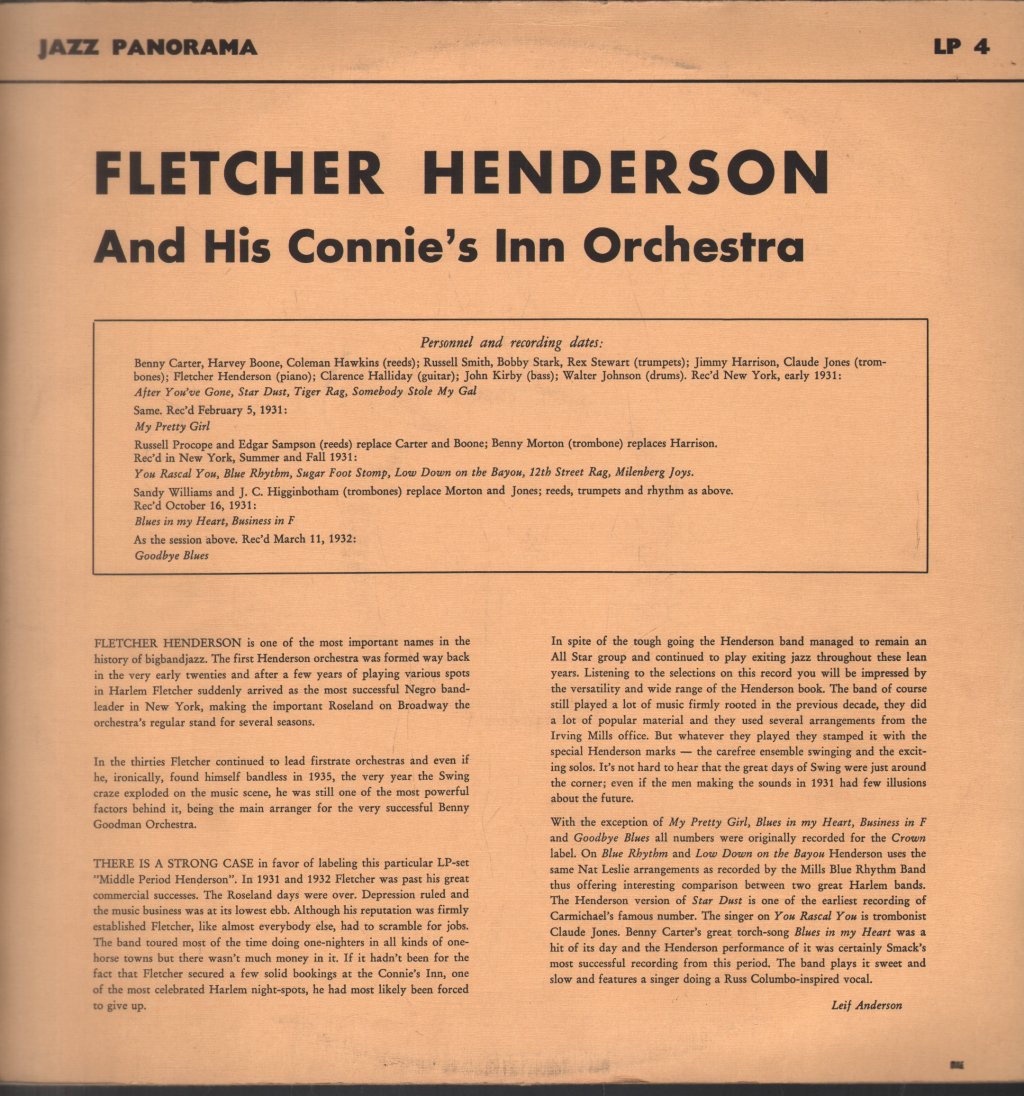 JAZZ PANORAMA

LP 4

FLETCHER HENDERSON

And His Connie's Inn Orchestra

Personnel and recording dates:

Benny Carter, Harvey Boone, Coleman Hawkins (reeds); Russell Smith, Bobby Stark, Rex Stewart (trumpets); Jimmy Harrison, Claude Jones (trombones); Fletcher Henderson (piano); Clarence Halliday (guitar); John Kirby (bass); Walter Johnson (drums). Rec'd New York, early 1931:
After You've Gone, Star Dust, Tiger Rag, Somebody Stole My Gal

Same. Rec'd February 5, 1931:
My Pretty Girl

Russell Procope and Edgar Sampson (reeds) replace Carter and Boone; Benny Morton (trombone) replaces Harrison. Rec'd in New York, Summer and Fall 1931:
You Rascal You, Blue Rhythm, Sugar Foot Stomp, Low Down on the Bayou, 12th Street Rag, Milenberg Joys.

Sandy Williams and J. C. Higginbotham (trombones) replace Morton and Jones; reeds, trumpets and rhythm as above. Rec'd October 16, 1931:
Blues in my Heart, Business in F

As the session above. Rec'd March 11, 1932:
Goodbye Blues

FLETCHER HENDERSON is one of the most important names in the history of bigbandjazz. The first Henderson orchestra was formed way back in the very early twenties and after a few years of playing various spots in Harlem Fletcher suddenly arrived as the most successful Negro bandleader in New York, making the important Roseland on Broadway the orchestra's regular stand for several seasons.

In the thirties Fletcher continued to lead firstrate orchestras and even if he, ironically, found himself bandless in 1935, the very year the Swing craze exploded on the music scene, he was still one of the most powerful factors behind it, being the main arranger for the very successful Benny Goodman Orchestra.

THERE IS A STRONG CASE in favor of labeling this particular LP-set "Middle Period Henderson". In 1931 and 1932 Fletcher was past his great commercial successes. The Roseland days were over. Depression ruled and the music business was at its lowest ebb. Although his reputation was firmly established Fletcher, like almost everybody else, had to scramble for jobs. The band toured most of the time doing one-nighters in all kinds of one-horse towns but there wasn't much money in it. If it hadn't been for the fact that Fletcher secured a few solid bookings at the Connie's Inn, one of the most celebrated Harlem night-spots, he had most likely been forced to give up.

In spite of the tough going the Henderson band managed to remain an All Star group and continued to play exiting jazz throughout these lean years. Listening to the selections on this record you will be impressed by the versatility and wide range of the Henderson book. The band of course still played a lot of music firmly rooted in the previous decade, they did a lot of popular material and they used several arrangements from the Irving Mills office. But whatever they played they stamped it with the special Henderson marks — the carefree ensemble swinging and the exciting solos. It's not hard to hear that the great days of Swing were just around the corner; even if the men making the sounds in 1931 had few illusions about the future.

With the exception of My Pretty Girl, Blues in my Heart, Business in F and Goodbye Blues all numbers were originally recorded for the Crown label. On Blue Rhythm and Low Down on the Bayou Henderson uses the same Nat Leslie arrangements as recorded by the Mills Blue Rhythm Band thus offering interesting comparison between two great Harlem bands. The Henderson version of Star Dust is one of the earliest recording of Carmichael's famous number. The singer on You Rascal You is trombonist Claude Jones. Benny Carter's great torch-song Blues in my Heart was a hit of its day and the Henderson performance of it was certainly Smack's most successful recording from this period. The band plays it sweet and slow and features a singer doing a Russ Columbo-inspired vocal.

Leif Anderson